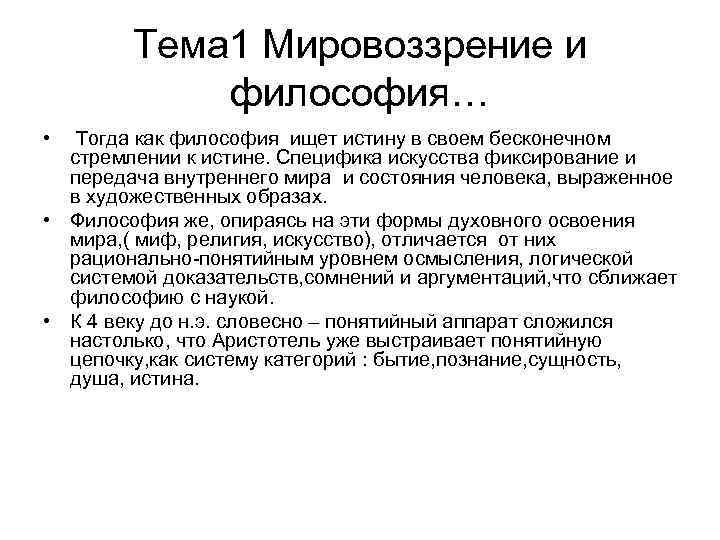 Тема1 Мировоззрение и философия…

• Тогда как философия ищет истину в своем бесконечном стремлении к истине. Специфика искусства фиксирование и передача внутреннего мира и состояния человека, выраженное в художественных образах.

• Философия же, опираясь на эти формы духовного освоения мира,( миф, религия, искусство), отличается от них рационально-понятийным уровнем осмысления, логической системой доказательств,сомнений и аргументаций,что сближает философию с наукой.

• К 4 веку до н.э. словесно – понятийный аппарат сложился настолько, что Аристотель уже выстраивает понятийную цепочку,как систему категорий : бытие,познание,сущность, душа, истина.